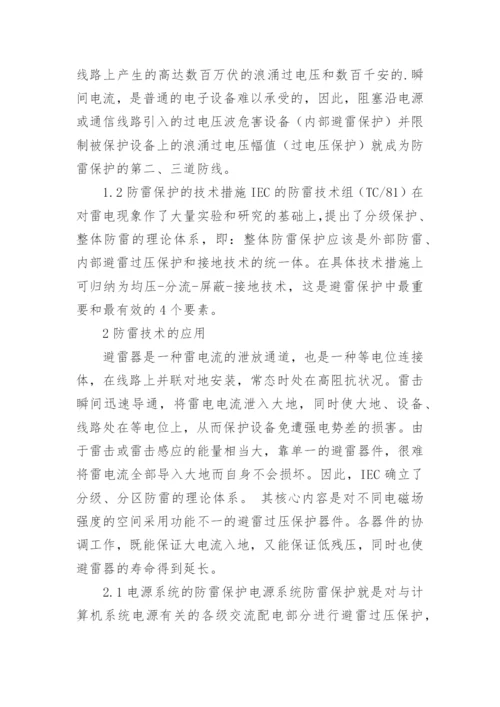 线路上产生的高达数百万伏的浪涌过电压和数百千安的.瞬间电流，是普通的电子设备难以承受的，因此，阻塞沿电源或通信线路引入的过电压波危害设备（内部避雷保护）并限制被保护设备上的浪涌过电压幅值（过电压保护）就成为防雷保护的第二、三道防线。

1.2 防雷保护的技术措施 IEC 的防雷技术组（TC/81）在对雷电现象作了大量实验和研究的基础上，提出了分级保护、整体防雷的理论体系，即：整体防雷保护应该是外部防雷、内部避雷过压保护和接地技术的统一体。在具体技术措施上可归纳为均压-分流-屏蔽-接地技术，这是避雷保护中最重要和最有效的 4 个要素。

2 防雷技术的应用

避雷器是一种雷电流的泄放通道，也是一种等电位连接体，在线路上并联对地安装，常态时处在高阻抗状况。雷击瞬间迅速导通，将雷电电流泄入大地，同时使大地、设备、线路处在等电位上，从而保护设备免遭强电势差的损害。由于雷击或雷击感应的能量相当大，靠单一的避雷器件，很难将雷电流全部导入大地而自身不会损坏。因此，IEC 确立了分级、分区防雷的理论体系。 其核心内容是对不同电磁场强度的空间采用功能不一的避雷过压保护器件。各器件的协调工作，既能保证大电流入地，又能保证低残压，同时也使避雷器的寿命得到延长。

2.1 电源系统的防雷保护电源系统防雷保护就是对与计算机系统电源有关的各级交流配电部分进行避雷过压保护，